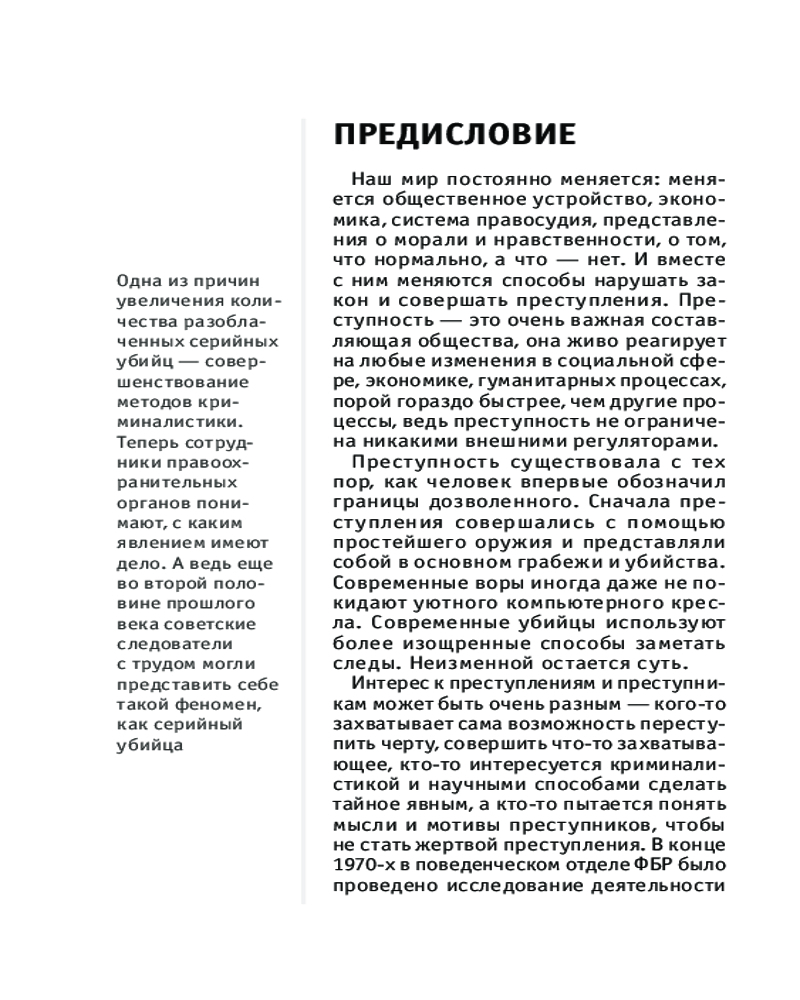 Одна из причин увеличения количества разоблаченных серийных убийц — совершенствование методов криминалистики. Теперь сотрудники правоохранительных органов понимают, с каким явлением имеют дело. А ведь еще во второй половине прошлого века советские следователи с трудом могли представить себе такой феномен, как серийный убийца

ПРЕДИСЛОВИЕ

Наш мир постоянно меняется: меняется общественное устройство, экономика, система правосудия, представления о морали и нравственности, о том, что нормально, а что — нет. И вместе с ним меняются способы нарушать закон и совершать преступления. Преступность — это очень важная составляющая общества, она живо реагирует на любые изменения в социальной сфере, экономике, гуманитарных процессах, порой гораздо быстрее, чем другие процессы, ведь преступность не ограничена никакими внешними регуляторами.

Преступность существовала с тех пор, как человек впервые обозначил границы дозволенного. Сначала преступления совершались с помощью простейшего оружия и представляли собой в основном грабежи и убийства. Современные воры иногда даже не покидают уютного компьютерного кресла. Современные убийцы используют более изощренные способы заметать следы. Неизменной остается суть.

Интерес к преступлениям и преступникам может быть очень разным — кого-то захватывает сама возможность переступить черту, совершить что-то захватывающее, кто-то интересуется криминалистикой и научными способами сделать тайное явным, а кто-то пытается понять мысли и мотивы преступников, чтобы не стать жертвой преступления. В конце 1970-х в поведенческом отделе ФБР было проведено исследование деятельности